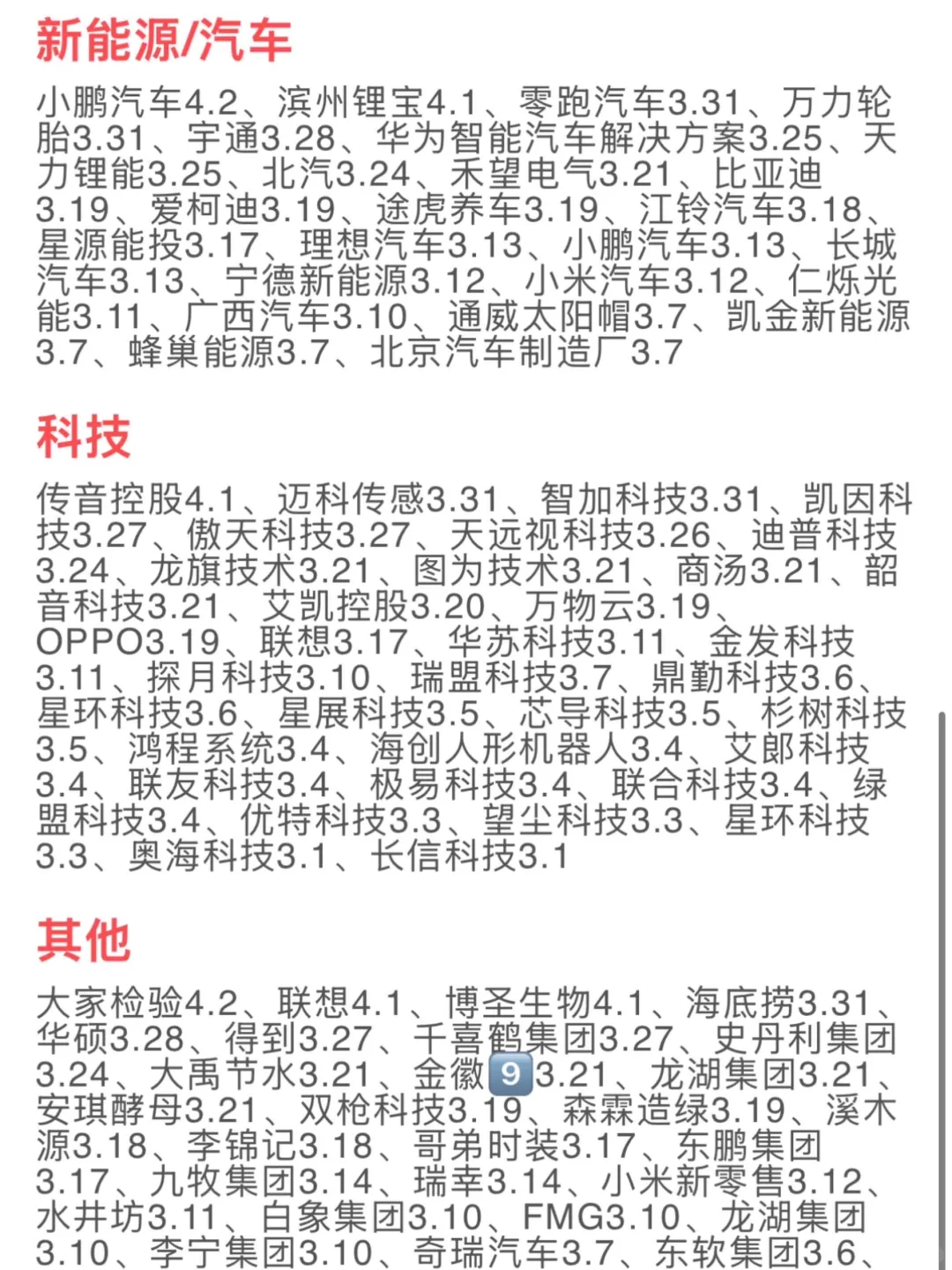 新能源/汽车

小鹏汽车4.2、滨州锂宝4.1、零跑汽车3.31、万力轮胎3.31、宇通3.28、华为智能汽车解决方案3.25、天力锂能3.25、北汽3.24、禾望电气3.21、比亚迪3.19、爱柯迪3.19、途虎养车3.19、江铃汽车3.18、星源能投3.17、理想汽车3.13、小鹏汽车3.13、长城汽车3.13、宁德新能源3.12、小米汽车3.12、仁烁光能3.11、广西汽车3.10、通威太阳帽3.7、凯金新能源3.7、蜂巢能源3.7、北京汽车制造厂3.7

科技

传音控股4.1、迈科传感3.31、智加科技3.31、凯因科技3.27、傲天科技3.27、天远视科技3.26、迪普科技3.24、龙旗技术3.21、图为技术3.21、商汤3.21、韶音科技3.21、艾凯控股3.20、万物云3.19、OPPO3.19、联想3.17、华苏科技3.11、金发科技3.11、探月科技3.10、瑞盟科技3.7、鼎勤科技3.6、星环科技3.6、星展科技3.5、芯导科技3.5、杉树科技3.5、鸿程系统3.4、海创人形机器人3.4、艾郎科技3.4、联友科技3.4、极易科技3.4、联合科技3.4、绿盟科技3.4、优特科技3.3、望尘科技3.3、星环科技3.3、奥海科技3.1、长信科技3.1

其他

大家检验4.2、联想4.1、博圣生物4.1、海底捞3.31、华硕3.28、得到3.27、千喜鹤集团3.27、史丹利集团3.24、大禹节水3.21、金徽9️⃣3.21、龙湖集团3.21、安琪酵母3.21、双枪科技3.19、森霖造绿3.19、溪木源3.18、李锦记3.18、哥弟时装3.17、东鹏集团3.17、九牧集团3.14、瑞幸3.14、小米新零售3.12、水井坊3.11、白象集团3.10、FMG3.10、龙湖集团3.10、李宁集团3.10、奇瑞汽车3.7、东软集团3.6、